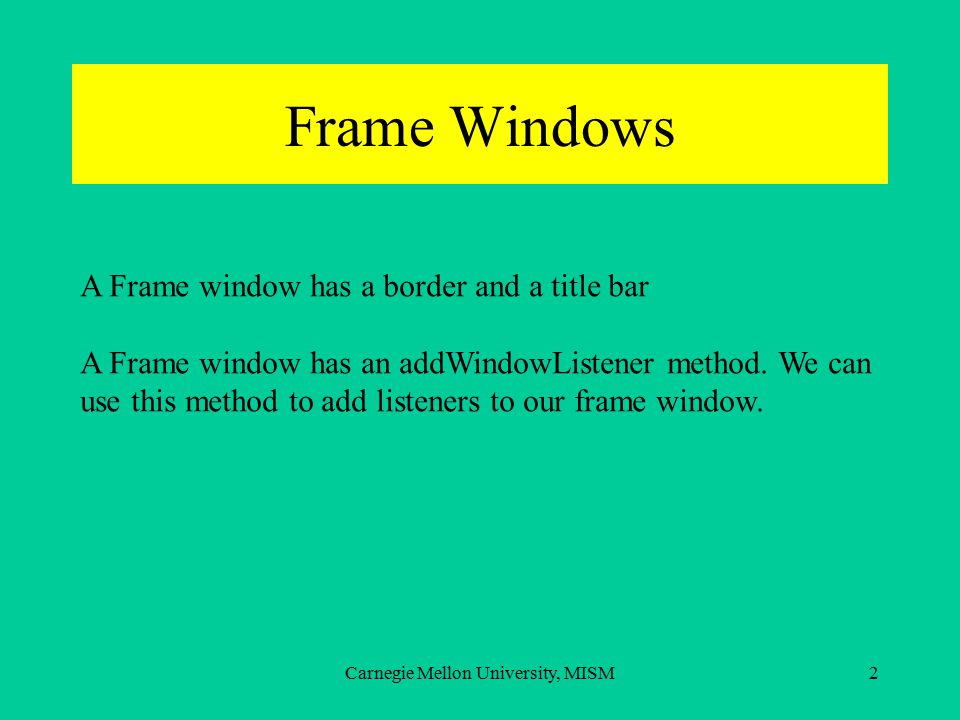 Frame Windows

A Frame window has a border and a title bar

A Frame window has an addWindowListener method. We can use this method to add listeners to our frame window.

Carnegie Mellon University, MISM

2